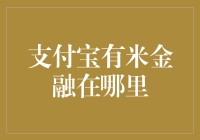 支付宝有米金融在哪里